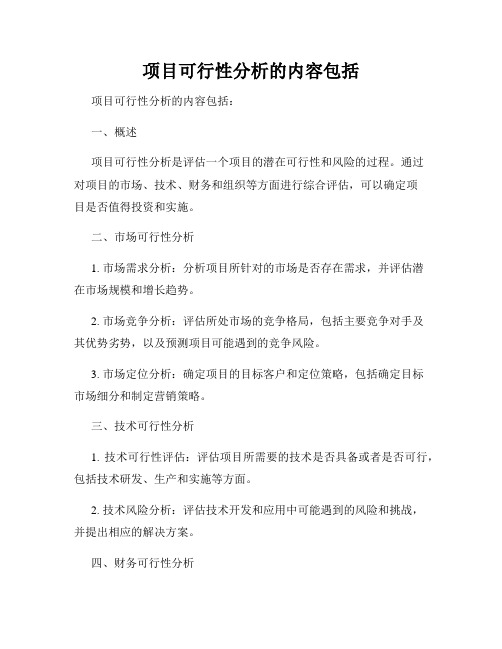 项目可行性分析的内容包括

项目可行性分析的内容包括：

一、概述

项目可行性分析是评估一个项目的潜在可行性和风险的过程。通过对项目的市场、技术、财务和组织等方面进行综合评估，可以确定项目是否值得投资和实施。

二、市场可行性分析

1. 市场需求分析：分析项目所针对的市场是否存在需求，并评估潜在市场规模和增长趋势。

2. 市场竞争分析：评估所处市场的竞争格局，包括主要竞争对手及其优势劣势，以及预测项目可能遇到的竞争风险。

3. 市场定位分析：确定项目的目标客户和定位策略，包括确定目标市场细分和制定营销策略。

三、技术可行性分析

1. 技术可行性评估：评估项目所需要的技术是否具备或者是否可行，包括技术研发、生产和实施等方面。

2. 技术风险分析：评估技术开发和应用中可能遇到的风险和挑战，并提出相应的解决方案。

四、财务可行性分析